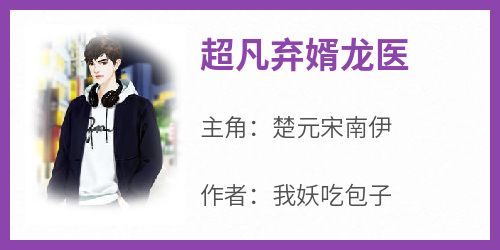 超凡弃婿龙医

主角：楚元宋南伊

作者：我妖吃包子